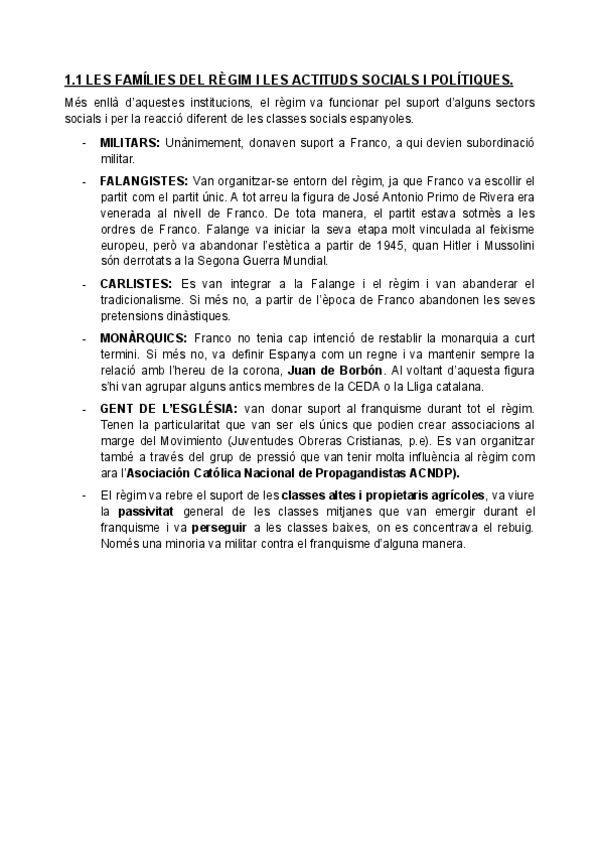 1.1 LES FAMÍLIES DEL RÈGIM I LES ACTITUDS SOCIALS I POLÍTIQUES.

Més enllà d'aquestes institucions, el règim va funcionar pel suport d'alguns sectors socials i per la reacció diferent de les classes socials espanyoles.

- MILITARS: Unànimement, donaven suport a Franco, a qui devien subordinació militar.

- FALANGISTES: Van organitzar-se entorn del règim, ja que Franco va escollir el partit com el partit únic. A tot arreu la figura de José Antonio Primo de Rivera era venerada al nivell de Franco. De tota manera, el partit estava sotmès a les ordres de Franco. Falange va iniciar la seva etapa molt vinculada al feixisme europeu, però va abandonar l'estètica a partir de 1945, quan Hitler i Mussolini són derrotats a la Segona Guerra Mundial.

- CARLISTES: Es van integrar a la Falange i el règim i van abanderar el tradicionalisme. Si més no, a partir de l'època de Franco abandonen les seves pretensions dinàstiques.

- MONÀRQUICS: Franco no tenia cap intenció de restablir la monarquia a curt termini. Si més no, va definir Espanya com un regne i va mantenir sempre la relació amb l'hereu de la corona, Juan de Borbón. Al voltant d'aquesta figura s'hi van agrupar alguns antics membres de la CEDA o la Lliga catalana.

- GENT DE L'ESGLÉSIA: van donar suport al franquisme durant tot el règim. Tenen la particularitat que van ser els únics que podien crear associacions al marge del Movimiento (Juventudes Obreras Cristianas, p.e). Es van organitzar també a través del grup de pressió que van tenir molta influència al règim com ara l'Asociación Católica Nacional de Propagandistas ACNDP).

- El règim va rebre el suport de les classes altes i propietaris agrícoles, va viure la passivitat general de les classes mitjanes que van emergir durant el franquisme i va perseguir a les classes baixes, on es concentrava el rebuig. Només una minoria va militar contra el franquisme d'alguna manera.